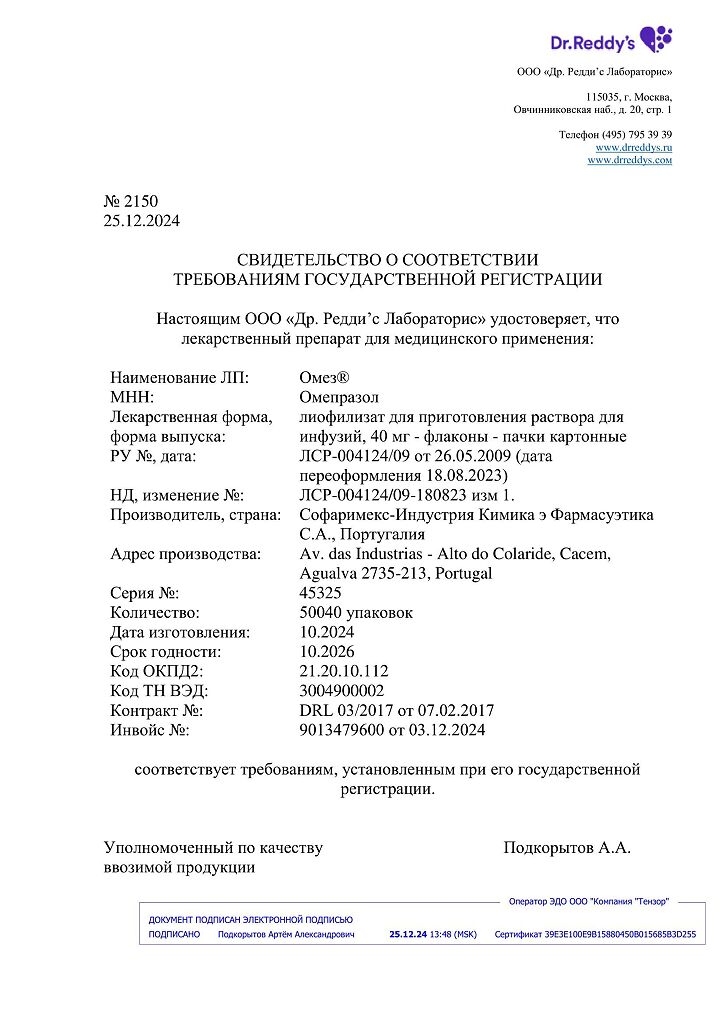 Dr.Reddy's

ООО «Др. Редди'с Лабораторис»

115035, г. Москва,
Овчинниковская наб., д. 20, стр. 1

Телефон (495) 795 39 39
www.drreddys.ru
www.drreddys.com

№ 2150
25.12.2024

СВИДЕТЕЛЬСТВО О СООТВЕТСТВИИ
ТРЕБОВАНИЯМ ГОСУДАРСТВЕННОЙ РЕГИСТРАЦИИ

Настоящим ООО «Др. Редди'с Лабораторис» удостоверяет, что лекарственный препарат для медицинского применения:

| | |
|---|---|
| Наименование ЛП: | Омез® |
| МНН: | Омепразол |
| Лекарственная форма, форма выпуска: | лиофилизат для приготовления раствора для инфузий, 40 мг - флаконы - пачки картонные |
| РУ №, дата: | ЛСР-004124/09 от 26.05.2009 (дата переоформления 18.08.2023) |
| НД, изменение №: | ЛСР-004124/09-180823 изм 1. |
| Производитель, страна: | Софаримекс-Индустрия Кимика э Фармасуэтика С.А., Португалия |
| Адрес производства: | Av. das Industrias - Alto do Colaride, Cacem, Agualva 2735-213, Portugal |
| Серия №: | 45325 |
| Количество: | 50040 упаковок |
| Дата изготовления: | 10.2024 |
| Срок годности: | 10.2026 |
| Код ОКПД2: | 21.20.10.112 |
| Код ТН ВЭД: | 3004900002 |
| Контракт №: | DRL 03/2017 от 07.02.2017 |
| Инвойс №: | 9013479600 от 03.12.2024 |

соответствует требованиям, установленным при его государственной регистрации.

Уполномоченный по качеству ввозимой продукции

Подкорытов А.А.

Оператор ЭДО ООО "Компания "Тензор"
ДОКУМЕНТ ПОДПИСАН ЭЛЕКТРОННОЙ ПОДПИСЬЮ
ПОДПИСАНО Подкорытов Артём Александрович 25.12.24 13:48 (MSK) Сертификат 39E3E100E9B15880450B015685B3D255